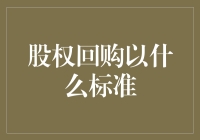 股权回购以什么标准